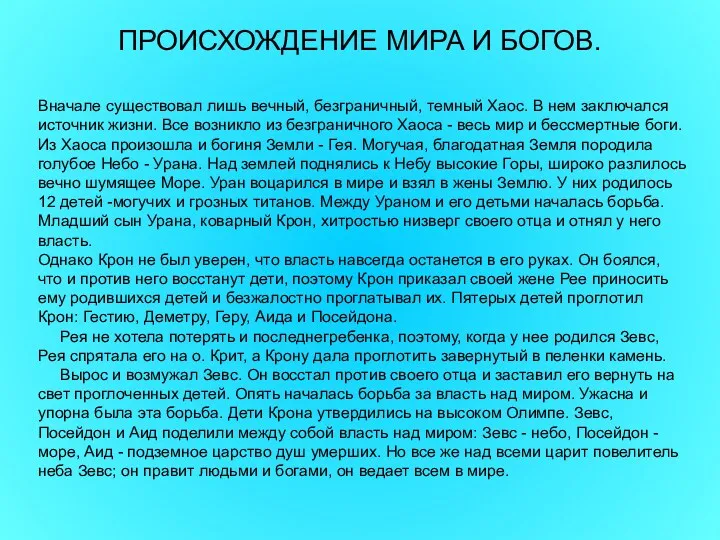 ПРОИСХОЖДЕНИЕ МИРА И БОГОВ.

Вначале существовал лишь вечный, безграничный, темный Хаос. В нем заключался источник жизни. Все возникло из безграничного Хаоса - весь мир и бессмертные боги. Из Хаоса произошла и богиня Земли - Гея. Могучая, благодатная Земля породила голубое Небо - Урана. Над землей поднялись к Небу высокие Горы, широко разлилось вечно шумящее Море. Уран воцарился в мире и взял в жены Землю. У них родилось 12 детей -могучих и грозных титанов. Между Ураном и его детьми началась борьба. Младший сын Урана, коварный Крон, хитростью низверг своего отца и отнял у него власть.
Однако Крон не был уверен, что власть навсегда останется в его руках. Он боялся, что и против него восстанут дети, поэтому Крон приказал своей жене Рее приносить ему родившихся детей и безжалостно проглатывал их. Пятерых детей проглотил Крон: Гестию, Деметру, Геру, Аида и Посейдона.
Рея не хотела потерять и последнегребенка, поэтому, когда у нее родился Зевс, Рея спрятала его на о. Крит, а Крону дала проглотить завернутый в пеленки камень.
Вырос и возмужал Зевс. Он восстал против своего отца и заставил его вернуть на свет проглоченных детей. Опять началась борьба за власть над миром. Ужасна и упорна была эта борьба. Дети Крона утвердились на высоком Олимпе. Зевс, Посейдон и Аид поделили между собой власть над миром: Зевс - небо, Посейдон - море, Аид - подземное царство душ умерших. Но все же над всеми царит повелитель неба Зевс; он правит людьми и богами, он ведает всем в мире.